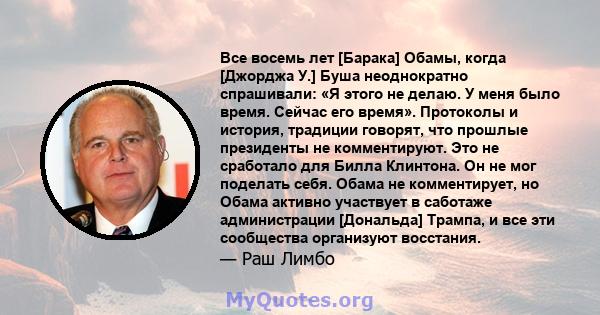 Все восемь лет [Барака] Обамы, когда [Джорджа У.] Буша неоднократно спрашивали: «Я этого не делаю. У меня было время. Сейчас его время». Протоколы и история, традиции говорят, что прошлые президенты не комментируют. Это не сработало для Билла Клинтона. Он не мог поделать себя. Обама не комментирует, но Обама активно участвует в саботаже администрации [Дональда] Трампа, и все эти сообщества организуют восстания.
— Раш Лимбо

MyQuotes.org